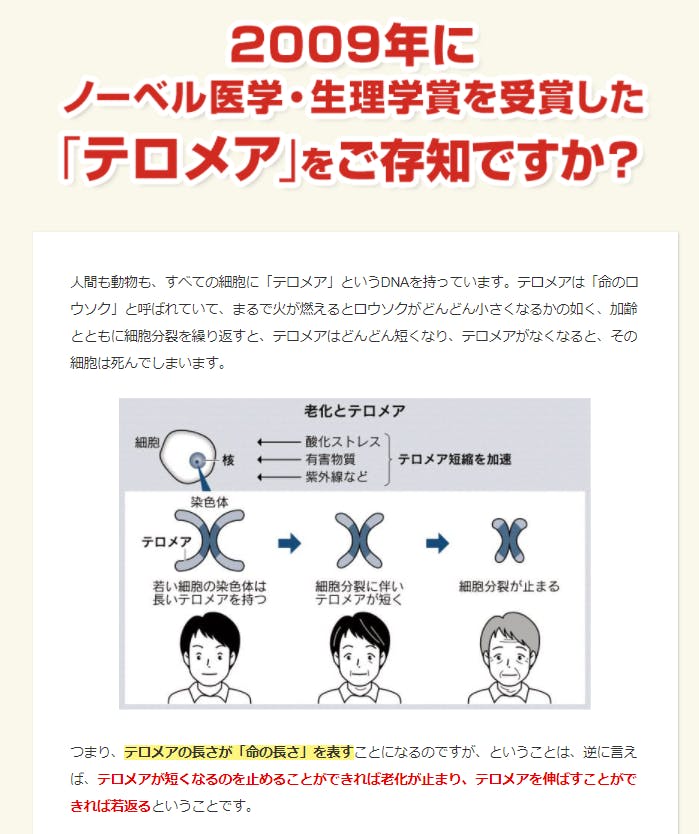 2009年に
ノーベル医学・生理学賞を受賞した
「テロメア」をご存知ですか？

人間も動物も、すべての細胞に「テロメア」というDNAを持っています。テロメアは「命のロウソク」と呼ばれていて、まるで火が燃えるとロウソクがどんどん小さくなるかの如く、加齢とともに細胞分裂を繰り返すと、テロメアはどんどん短くなり、テロメアがなくなると、その細胞は死んでしまいます。

老化とテロメア
細胞
核
酸化ストレス
有害物質
紫外線など
テロメア短縮を加速
染色体
テロメア
若い細胞の染色体は長いテロメアを持つ
細胞分裂に伴いテロメアが短く
細胞分裂が止まる

つまり、テロメアの長さが「命の長さ」を表すことになるのですが、ということは、逆に言えば、テロメアが短くなるのを止めることができれば老化が止まり、テロメアを伸ばすことができれば若返るということです。